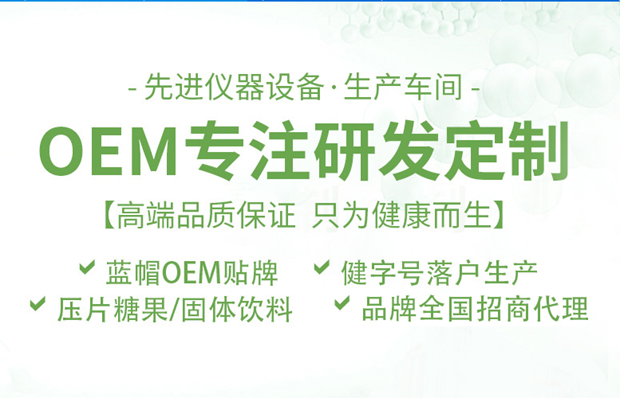 - 先进仪器设备·生产车间 -

OEM专注研发定制

【高端品质保证 只为健康而生】

✔ 蓝帽OEM贴牌

✔ 健字号落户生产

✔ 压片糖果/固体饮料

✔ 品牌全国招商代理